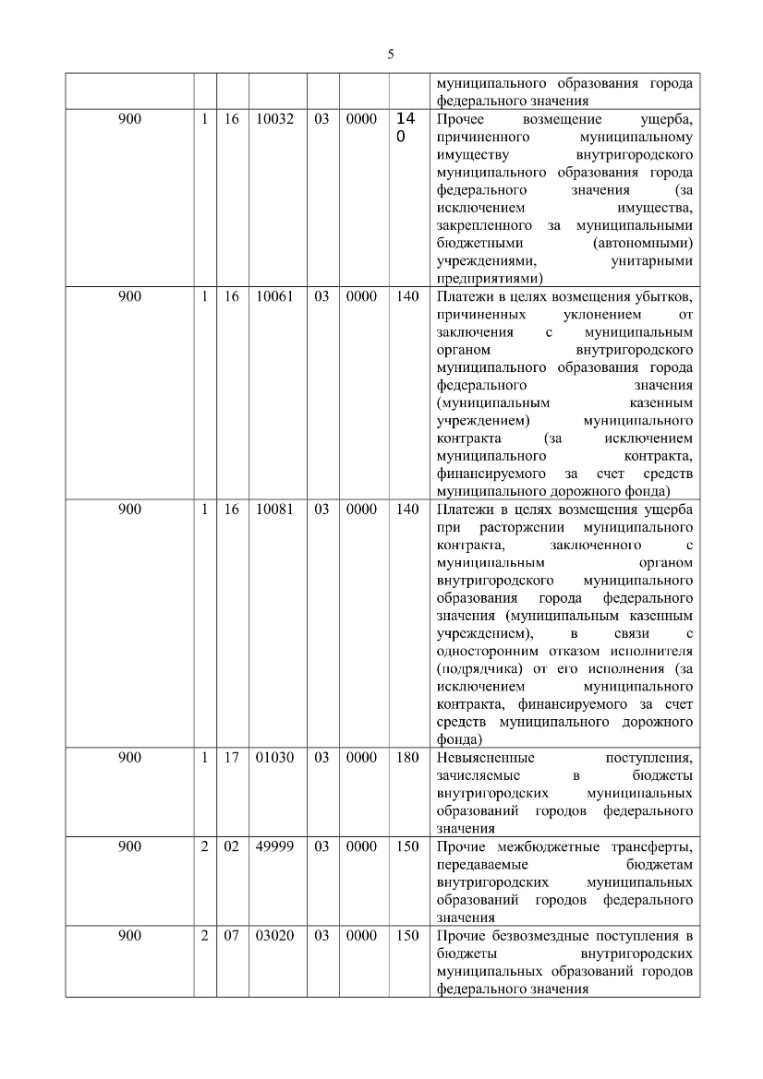 5

| | | | | | | | |
|---|---|---|---|---|---|---|---|
| | | | | | | | муниципального образования города федерального значения |
| 900 | 1 | 16 | 10032 | 03 | 0000 | 140 | Прочее возмещение ущерба, причиненного муниципальному имуществу внутригородского муниципального образования города федерального значения (за исключением имущества, закрепленного за муниципальными бюджетными (автономными) учреждениями, унитарными предприятиями) |
| 900 | 1 | 16 | 10061 | 03 | 0000 | 140 | Платежи в целях возмещения убытков, причиненных уклонением от заключения с муниципальным органом внутригородского муниципального образования города федерального значения (муниципальным казенным учреждением) муниципального контракта (за исключением муниципального контракта, финансируемого за счет средств муниципального дорожного фонда) |
| 900 | 1 | 16 | 10081 | 03 | 0000 | 140 | Платежи в целях возмещения ущерба при расторжении муниципального контракта, заключенного с муниципальным органом внутригородского муниципального образования города федерального значения (муниципальным казенным учреждением), в связи с односторонним отказом исполнителя (подрядчика) от его исполнения (за исключением муниципального контракта, финансируемого за счет средств муниципального дорожного фонда) |
| 900 | 1 | 17 | 01030 | 03 | 0000 | 180 | Невыясненные поступления, зачисляемые в бюджеты внутригородских муниципальных образований городов федерального значения |
| 900 | 2 | 02 | 49999 | 03 | 0000 | 150 | Прочие межбюджетные трансферты, передаваемые бюджетам внутригородских муниципальных образований городов федерального значения |
| 900 | 2 | 07 | 03020 | 03 | 0000 | 150 | Прочие безвозмездные поступления в бюджеты внутригородских муниципальных образований городов федерального значения |